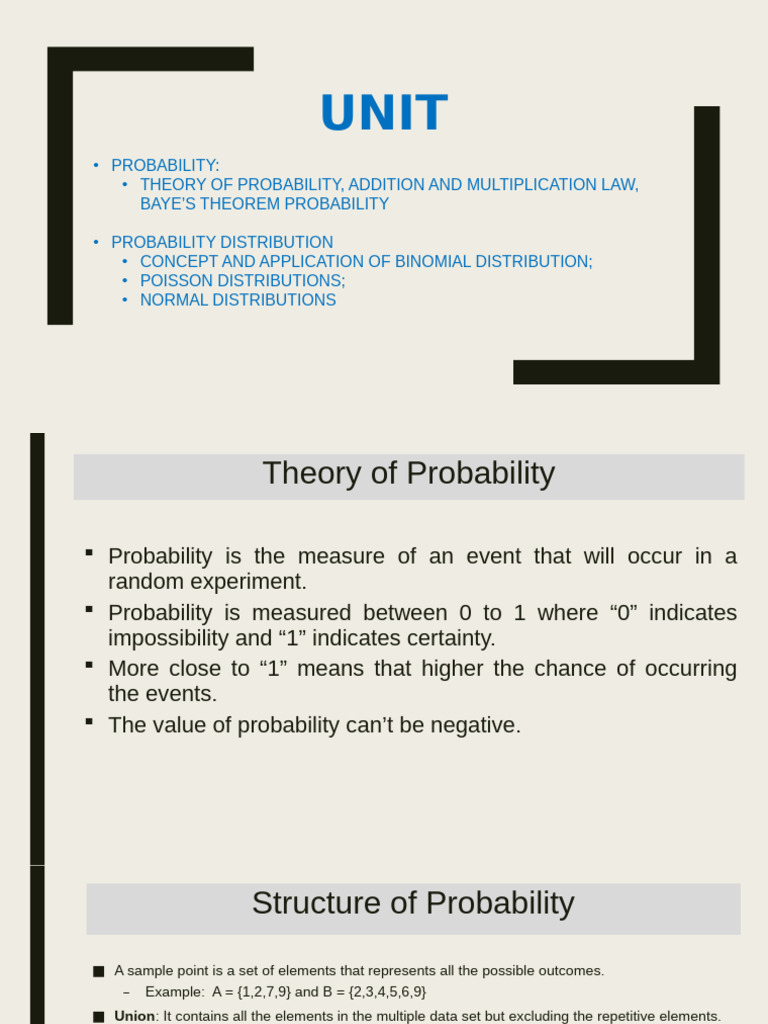 UNIT

• PROBABILITY:
  • THEORY OF PROBABILITY, ADDITION AND MULTIPLICATION LAW, BAYE'S THEOREM PROBABILITY

• PROBABILITY DISTRIBUTION
  • CONCEPT AND APPLICATION OF BINOMIAL DISTRIBUTION;
  • POISSON DISTRIBUTIONS;
  • NORMAL DISTRIBUTIONS

Theory of Probability

▪ Probability is the measure of an event that will occur in a random experiment.
▪ Probability is measured between 0 to 1 where "0" indicates impossibility and "1" indicates certainty.
▪ More close to "1" means that higher the chance of occurring the events.
▪ The value of probability can't be negative.

Structure of Probability

■ A sample point is a set of elements that represents all the possible outcomes.
  – Example: A = {1,2,7,9} and B = {2,3,4,5,6,9}
■ Union: It contains all the elements in the multiple data set but excluding the repetitive elements.